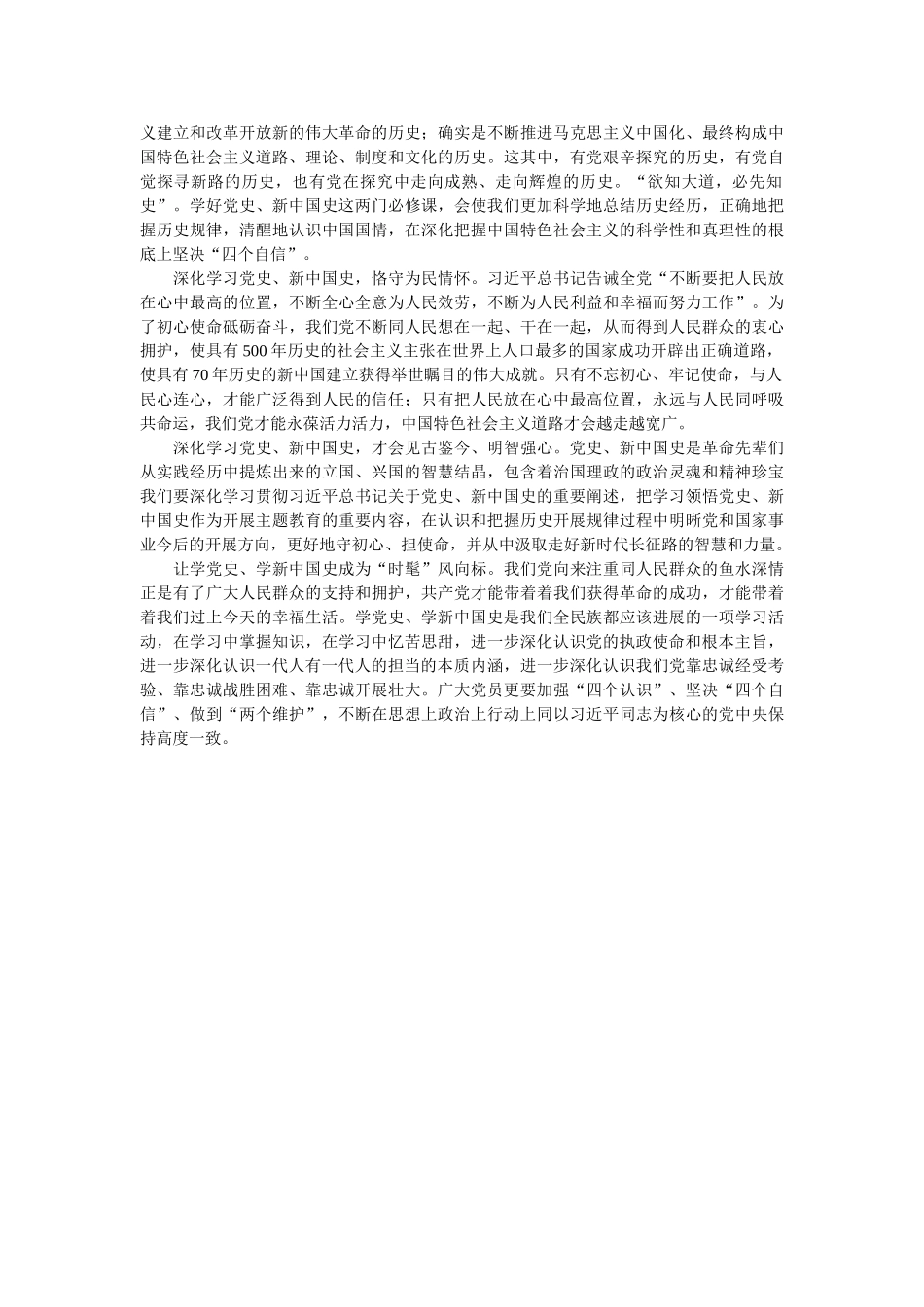 义建立和改革开放新的伟大革命的历史；确实是不断推进马克思主义中国化、最终构成中国特色社会主义道路、理论、制度和文化的历史。这其中，有党艰辛探究的历史，有党自觉探寻新路的历史，也有党在探究中走向成熟、走向辉煌的历史。“欲知大道，必先知史”。学好党史、新中国史这两门必修课，会使我们更加科学地总结历史经历，正确地把握历史规律，清醒地认识中国国情，在深化把握中国特色社会主义的科学性和真理性的根底上坚决“四个自信”。

深化学习党史、新中国史，恪守为民情怀。习近平总书记告诫全党“不断要把人民放在心中最高的位置，不断全心全意为人民效劳，不断为人民利益和幸福而努力工作”。为了初心使命砥砺奋斗，我们党不断同人民想在一起、干在一起，从而得到人民群众的衷心拥护，使具有500年历史的社会主义主张在世界上人口最多的国家成功开辟出正确道路，使具有70年历史的新中国建立获得举世瞩目的伟大成就。只有不忘初心、牢记使命，与人民心连心，才能广泛得到人民的信任；只有把人民放在心中最高位置，永远与人民同呼吸共命运，我们党才能永葆活力活力，中国特色社会主义道路才会越走越宽广。

深化学习党史、新中国史，才会见古鉴今、明智强心。党史、新中国史是革命先辈们从实践经历中提炼出来的立国、兴国的智慧结晶，包含着治国理政的政治灵魂和精神珍宝我们要深化学习贯彻习近平总书记关于党史、新中国史的重要阐述，把学习领悟党史、新中国史作为开展主题教育的重要内容，在认识和把握历史开展规律过程中明晰党和国家事业今后的开展方向，更好地守初心、担使命，并从中汲取走好新时代长征路的智慧和力量。

让学党史、学新中国史成为“时髦”风向标。我们党向来注重同人民群众的鱼水深情正是有了广大人民群众的支持和拥护，共产党才能带着着我们获得革命的成功，才能带着着我们过上今天的幸福生活。学党史、学新中国史是我们全民族都应该进展的一项学习活动，在学习中掌握知识，在学习中忆苦思甜，进一步深化认识党的执政使命和根本主旨，进一步深化认识一代人有一代人的担当的本质内涵，进一步深化认识我们党靠忠诚经受考验、靠忠诚战胜困难、靠忠诚开展壮大。广大党员更要加强“四个认识”、坚决“四个自信”、做到“两个维护”，不断在思想上政治上行动上同以习近平同志为核心的党中央保持高度一致。